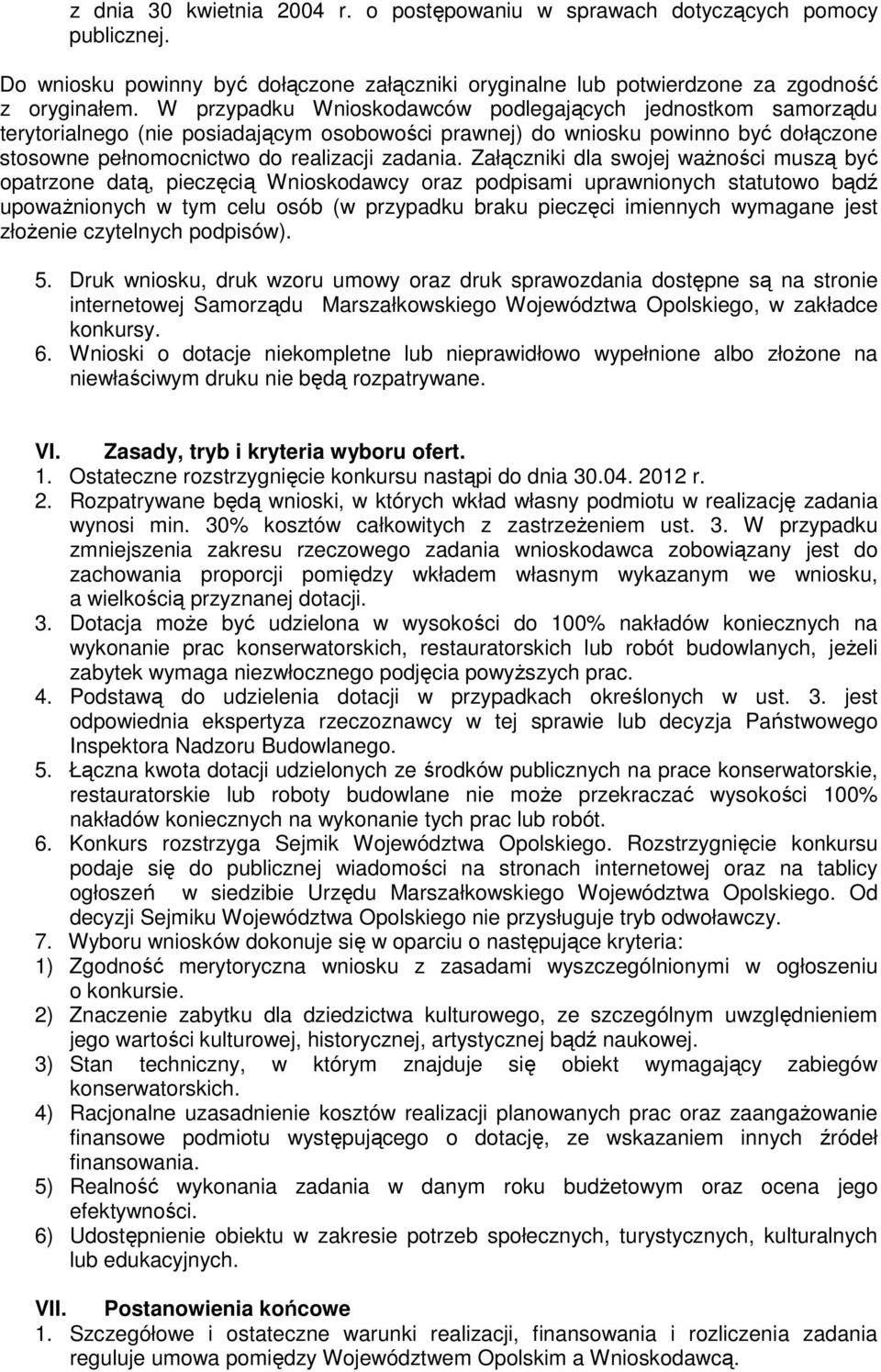 z dnia 30 kwietnia 2004 r. o postępowaniu w sprawach dotyczących pomocy publicznej.

Do wniosku powinny być dołączone załączniki oryginalne lub potwierdzone za zgodność z oryginałem. W przypadku Wnioskodawców podlegających jednostkom samorządu terytorialnego (nie posiadającym osobowości prawnej) do wniosku powinno być dołączone stosowne pełnomocnictwo do realizacji zadania. Załączniki dla swojej ważności muszą być opatrzone datą, pieczęcią Wnioskodawcy oraz podpisami uprawnionych statutowo bądź upoważnionych w tym celu osób (w przypadku braku pieczęci imiennych wymagane jest złożenie czytelnych podpisów).

5. Druk wniosku, druk wzoru umowy oraz druk sprawozdania dostępne są na stronie internetowej Samorządu Marszałkowskiego Województwa Opolskiego, w zakładce konkursy.
6. Wnioski o dotacje niekompletne lub nieprawidłowo wypełnione albo złożone na niewłaściwym druku nie będą rozpatrywane.

VI. Zasady, tryb i kryteria wyboru ofert.
1. Ostateczne rozstrzygnięcie konkursu nastąpi do dnia 30.04. 2012 r.
2. Rozpatrywane będą wnioski, w których wkład własny podmiotu w realizację zadania wynosi min. 30% kosztów całkowitych z zastrzeżeniem ust. 3. W przypadku zmniejszenia zakresu rzeczowego zadania wnioskodawca zobowiązany jest do zachowania proporcji pomiędzy wkładem własnym wykazanym we wniosku, a wielkością przyznanej dotacji.
3. Dotacja może być udzielona w wysokości do 100% nakładów koniecznych na wykonanie prac konserwatorskich, restauratorskich lub robót budowlanych, jeżeli zabytek wymaga niezwłocznego podjęcia powyższych prac.
4. Podstawą do udzielenia dotacji w przypadkach określonych w ust. 3. jest odpowiednia ekspertyza rzeczoznawcy w tej sprawie lub decyzja Państwowego Inspektora Nadzoru Budowlanego.
5. Łączna kwota dotacji udzielonych ze środków publicznych na prace konserwatorskie, restauratorskie lub roboty budowlane nie może przekraczać wysokości 100% nakładów koniecznych na wykonanie tych prac lub robót.
6. Konkurs rozstrzyga Sejmik Województwa Opolskiego. Rozstrzygnięcie konkursu podaje się do publicznej wiadomości na stronach internetowej oraz na tablicy ogłoszeń w siedzibie Urzędu Marszałkowskiego Województwa Opolskiego. Od decyzji Sejmiku Województwa Opolskiego nie przysługuje tryb odwoławczy.
7. Wyboru wniosków dokonuje się w oparciu o następujące kryteria:
1) Zgodność merytoryczna wniosku z zasadami wyszczególnionymi w ogłoszeniu o konkursie.
2) Znaczenie zabytku dla dziedzictwa kulturowego, ze szczególnym uwzględnieniem jego wartości kulturowej, historycznej, artystycznej bądź naukowej.
3) Stan techniczny, w którym znajduje się obiekt wymagający zabiegów konserwatorskich.
4) Racjonalne uzasadnienie kosztów realizacji planowanych prac oraz zaangażowanie finansowe podmiotu występującego o dotację, ze wskazaniem innych źródeł finansowania.
5) Realność wykonania zadania w danym roku budżetowym oraz ocena jego efektywności.
6) Udostępnienie obiektu w zakresie potrzeb społecznych, turystycznych, kulturalnych lub edukacyjnych.

VII. Postanowienia końcowe
1. Szczegółowe i ostateczne warunki realizacji, finansowania i rozliczenia zadania reguluje umowa pomiędzy Województwem Opolskim a Wnioskodawcą.